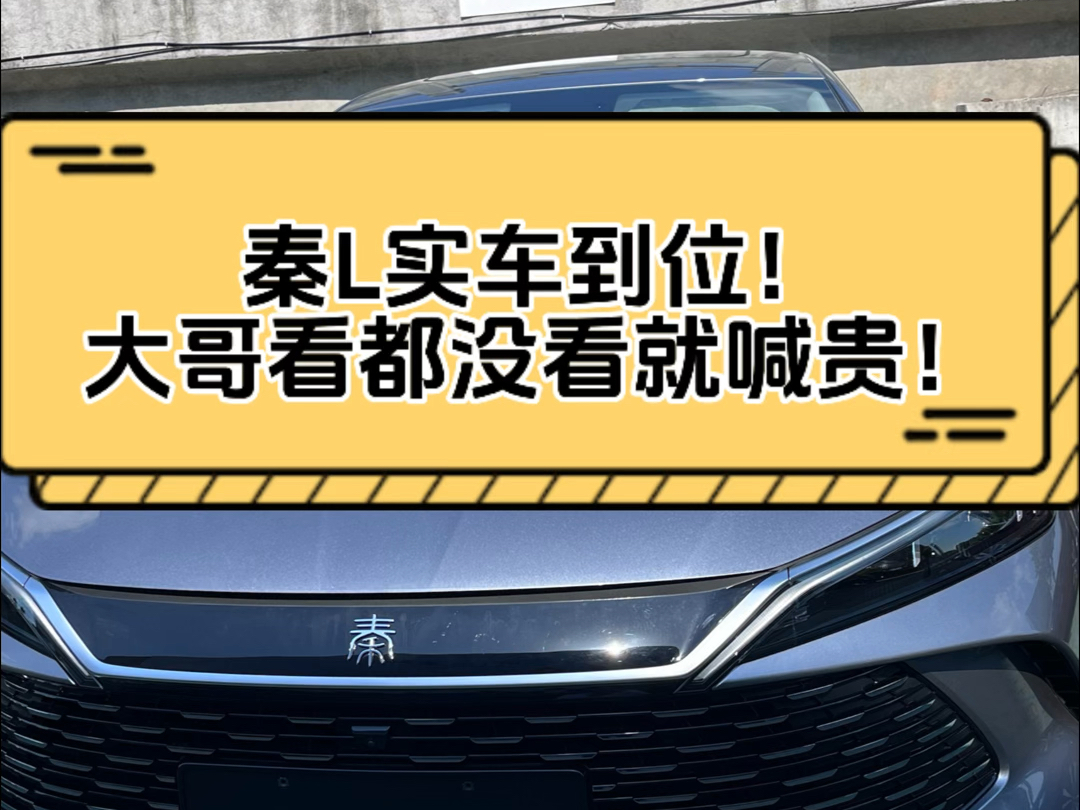 秦L实车到位！
大哥看都没看就喊贵！

秦